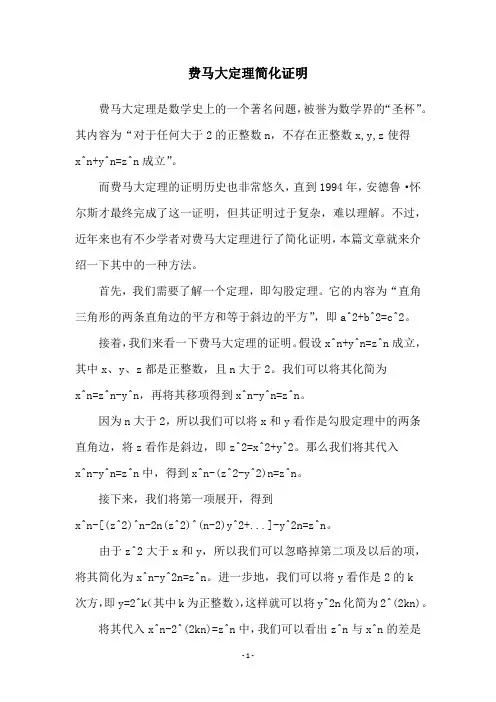 费马大定理简化证明

费马大定理是数学史上的一个著名问题，被誉为数学界的“圣杯”。其内容为“对于任何大于 2 的正整数 n，不存在正整数 x,y,z 使得 x^n+y^n=z^n 成立”。

而费马大定理的证明历史也非常悠久，直到 1994 年，安德鲁·怀尔斯才最终完成了这一证明，但其证明过于复杂，难以理解。不过，近年来也有不少学者对费马大定理进行了简化证明，本篇文章就来介绍一下其中的一种方法。

首先，我们需要了解一个定理，即勾股定理。它的内容为“直角三角形的两条直角边的平方和等于斜边的平方”，即 a^2+b^2=c^2。

接着，我们来看一下费马大定理的证明。假设 x^n+y^n=z^n 成立，其中 x、y、z 都是正整数，且 n 大于 2。我们可以将其化简为 x^n=z^n-y^n，再将其移项得到 x^n-y^n=z^n。

因为 n 大于 2，所以我们可以将 x 和 y 看作是勾股定理中的两条直角边，将 z 看作是斜边，即 z^2=x^2+y^2。那么我们将其代入 x^n-y^n=z^n 中，得到 x^n-(z^2-y^2)n=z^n。

接下来，我们将第一项展开，得到 x^n-[(z^2)^n-2n(z^2)^(n-2)y^2+...]-y^2n=z^n。

由于 z^2 大于 x 和 y，所以我们可以忽略掉第二项及以后的项，将其简化为 x^n-y^2n=z^n。进一步地，我们可以将 y 看作是 2 的 k 次方，即 y=2^k(其中 k 为正整数)，这样就可以将 y^2n 化简为 2^(2kn)。

将其代入 x^n-2^(2kn)=z^n 中，我们可以看出 z^n 与 x^n 的差是

-1-